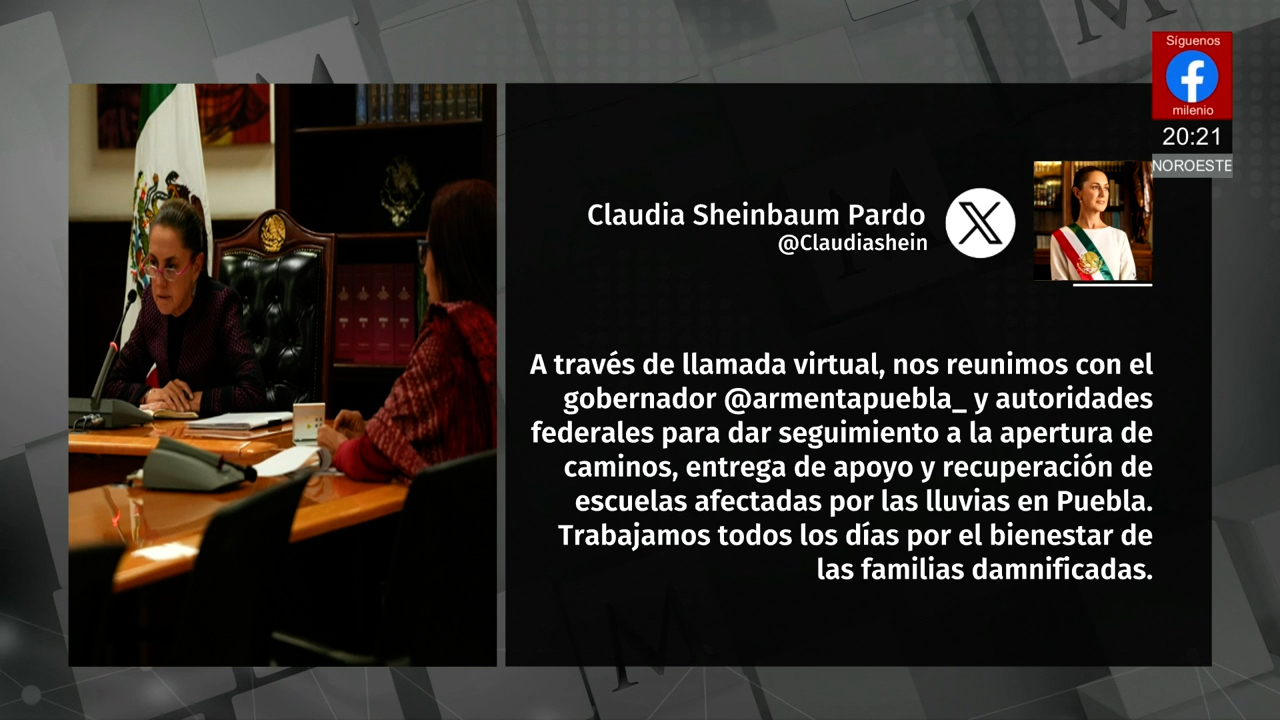 Síguenos
milenio
20:21
NOROESTE

Claudia Sheinbaum Pardo
@Claudiashein

A través de llamada virtual, nos reunimos con el gobernador @armentapuebla_ y autoridades federales para dar seguimiento a la apertura de caminos, entrega de apoyo y recuperación de escuelas afectadas por las lluvias en Puebla. Trabajamos todos los días por el bienestar de las familias damnificadas.